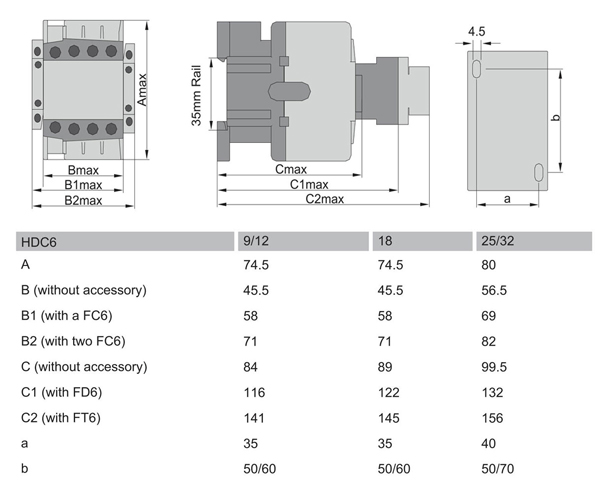 Amax

Bmax

B1max

B2max

35mm Rail

Cmax

C1max

C2max

4.5

b

a

| HDC6 | 9/12 | 18 | 25/32 |
|---|---|---|---|
| A | 74.5 | 74.5 | 80 |
| B (without accessory) | 45.5 | 45.5 | 56.5 |
| B1 (with a FC6) | 58 | 58 | 69 |
| B2 (with two FC6) | 71 | 71 | 82 |
| C (without accessory) | 84 | 89 | 99.5 |
| C1 (with FD6) | 116 | 122 | 132 |
| C2 (with FT6) | 141 | 145 | 156 |
| a | 35 | 35 | 40 |
| b | 50/60 | 50/60 | 50/70 |